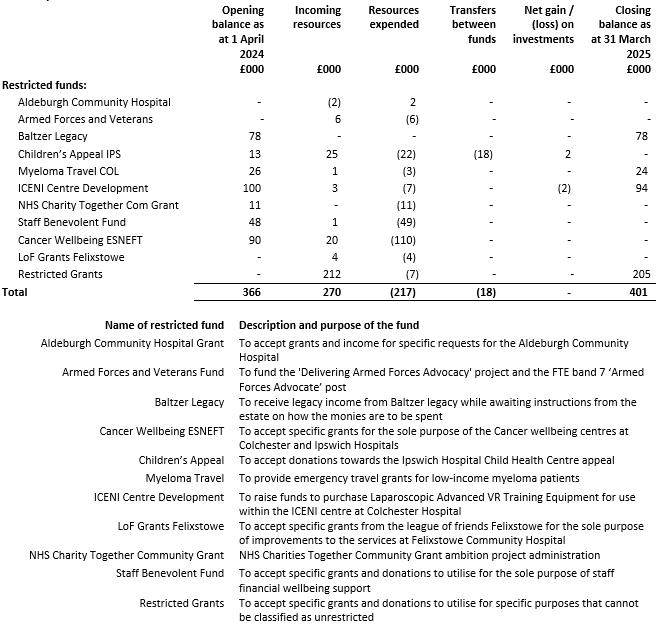 |  | Opening balance as at 1 April 2024 £000 | Incoming resources £000 | Resources expended £000 | Transfers between funds £000 | Net gain / (loss) on investments £000 | Closing balance as at 31 March 2025 £000 |
|---|---|---|---|---|---|---|
| **Restricted funds:** |  |  |  |  |  |  |
| Aldeburgh Community Hospital | - | (2) | 2 | - | - | - |
| Armed Forces and Veterans | - | 6 | (6) | - | - | - |
| Baltzer Legacy | 78 | - | - | - | - | 78 |
| Children's Appeal IPS | 13 | 25 | (22) | (18) | 2 | - |
| Myeloma Travel COL | 26 | 1 | (3) | - | - | 24 |
| ICENI Centre Development | 100 | 3 | (7) | - | (2) | 94 |
| NHS Charity Together Com Grant | 11 | - | (11) | - | - | - |
| Staff Benevolent Fund | 48 | 1 | (49) | - | - | - |
| Cancer Wellbeing ESNEFT | 90 | 20 | (110) | - | - | - |
| LoF Grants Felixstowe | - | 4 | (4) | - | - | - |
| Restricted Grants | - | 212 | (7) | - | - | 205 |
| **Total** | **366** | **270** | **(217)** | **(18)** | **-** | **401** |

| Name of restricted fund | Description and purpose of the fund |
|---|---|
| Aldeburgh Community Hospital Grant | To accept grants and income for specific requests for the Aldeburgh Community Hospital |
| Armed Forces and Veterans Fund | To fund the 'Delivering Armed Forces Advocacy' project and the FTE band 7 'Armed Forces Advocate' post |
| Baltzer Legacy | To receive legacy income from Baltzer legacy while awaiting instructions from the estate on how the monies are to be spent |
| Cancer Wellbeing ESNEFT | To accept specific grants for the sole purpose of the Cancer wellbeing centres at Colchester and Ipswich Hospitals |
| Children's Appeal | To accept donations towards the Ipswich Hospital Child Health Centre appeal |
| Myeloma Travel | To provide emergency travel grants for low-income myeloma patients |
| ICENI Centre Development | To raise funds to purchase Laparoscopic Advanced VR Training Equipment for use within the ICENI centre at Colchester Hospital |
| LoF Grants Felixstowe | To accept specific grants from the league of friends Felixstowe for the sole purpose of improvements to the services at Felixstowe Community Hospital |
| NHS Charity Together Community Grant | NHS Charities Together Community Grant ambition project administration |
| Staff Benevolent Fund | To accept specific grants and donations to utilise for the sole purpose of staff financial wellbeing support |
| Restricted Grants | To accept specific grants and donations to utilise for specific purposes that cannot be classified as unrestricted |